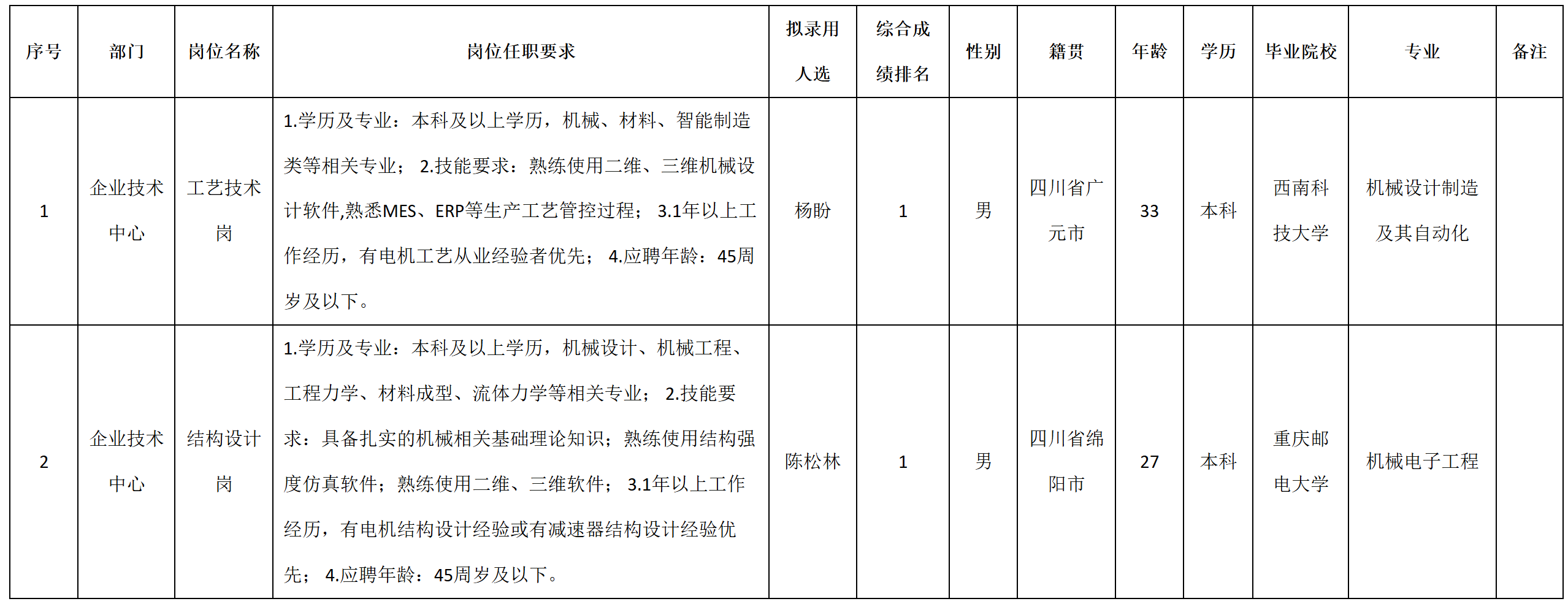 | 序号 | 部门 | 岗位名称 | 岗位任职要求 | 拟录用人选 | 综合成绩排名 | 性别 | 籍贯 | 年龄 | 学历 | 毕业院校 | 专业 | 备注 |
|---|---|---|---|---|---|---|---|---|---|---|---|---|
| 1 | 企业技术中心 | 工艺技术岗 | 1.学历及专业：本科及以上学历，机械、材料、智能制造类等相关专业； 2.技能要求：熟练使用二维、三维机械设计软件,熟悉MES、ERP等生产工艺管控过程； 3.1年以上工作经历，有电机工艺从业经验者优先； 4.应聘年龄：45周岁及以下。 | 杨盼 | 1 | 男 | 四川省广元市 | 33 | 本科 | 西南科技大学 | 机械设计制造及其自动化 | |
| 2 | 企业技术中心 | 结构设计岗 | 1.学历及专业：本科及以上学历，机械设计、机械工程、工程力学、材料成型、流体力学等相关专业； 2.技能要求：具备扎实的机械相关基础理论知识；熟练使用结构强度仿真软件；熟练使用二维、三维软件； 3.1年以上工作经历，有电机结构设计经验或有减速器结构设计经验优先； 4.应聘年龄：45周岁及以下。 | 陈松林 | 1 | 男 | 四川省绵阳市 | 27 | 本科 | 重庆邮电大学 | 机械电子工程 | |